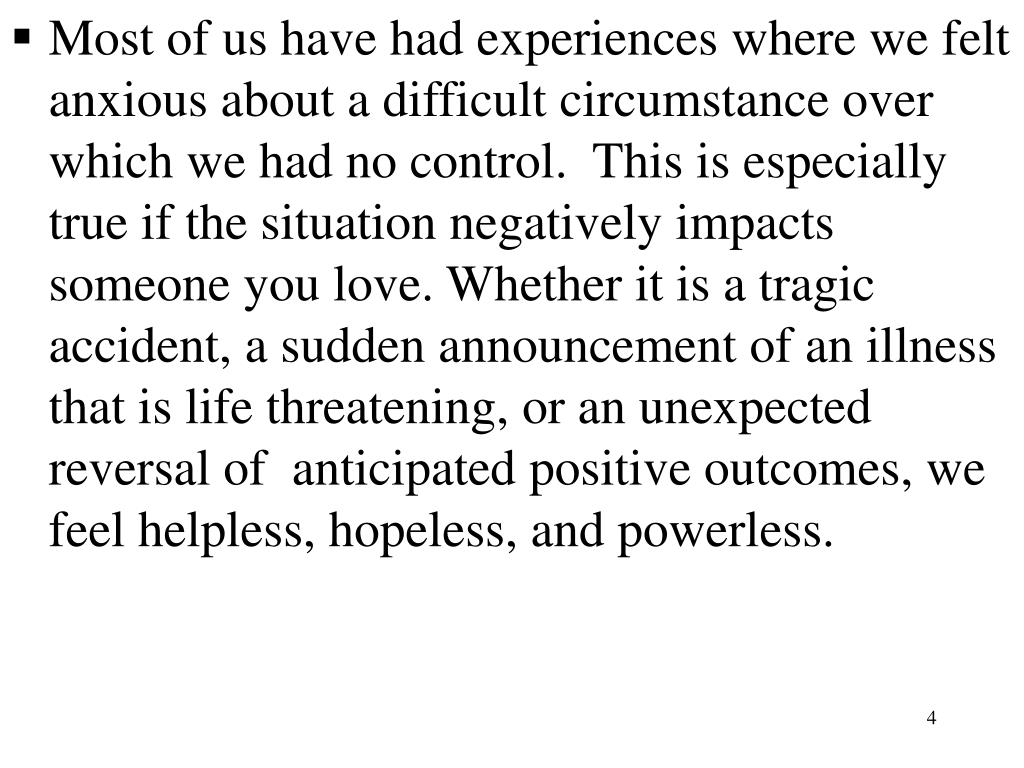 ▪ Most of us have had experiences where we felt anxious about a difficult circumstance over which we had no control.  This is especially true if the situation negatively impacts someone you love. Whether it is a tragic accident, a sudden announcement of an illness that is life threatening, or an unexpected reversal of  anticipated positive outcomes, we feel helpless, hopeless, and powerless.

4